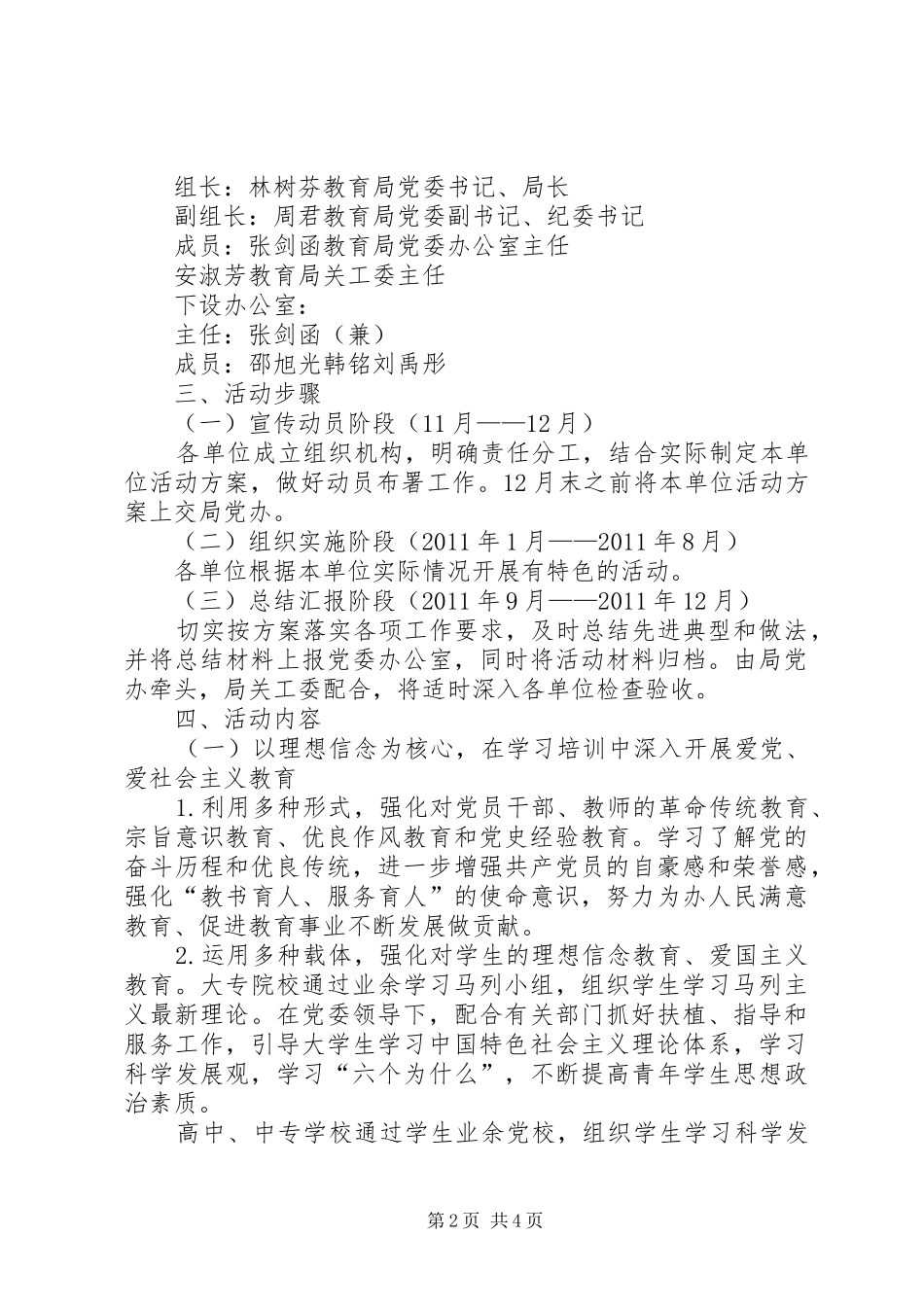 组长：林树芬教育局党委书记、局长
副组长：周君教育局党委副书记、纪委书记
成员：张剑函教育局党委办公室主任
安淑芳教育局关工委主任
下设办公室：
主任：张剑函（兼）
成员：邵旭光韩铭刘禹彤
三、活动步骤
（一）宣传动员阶段（11月——12月）
各单位成立组织机构，明确责任分工，结合实际制定本单位活动方案，做好动员布署工作。12月末之前将本单位活动方案上交局党办。
（二）组织实施阶段（2011年1月——2011年8月）
各单位根据本单位实际情况开展有特色的活动。
（三）总结汇报阶段（2011年9月——2011年12月）
切实按方案落实各项工作要求，及时总结先进典型和做法，并将总结材料上报党委办公室，同时将活动材料归档。由局党办牵头，局关工委配合，将适时深入各单位检查验收。
四、活动内容
（一）以理想信念为核心，在学习培训中深入开展爱党、爱社会主义教育
1.利用多种形式，强化对党员干部、教师的革命传统教育、宗旨意识教育、优良作风教育和党史经验教育。学习了解党的奋斗历程和优良传统，进一步增强共产党员的自豪感和荣誉感，强化“教书育人、服务育人”的使命意识，努力为办人民满意教育、促进教育事业不断发展做贡献。
2.运用多种载体，强化对学生的理想信念教育、爱国主义教育。大专院校通过业余学习马列小组，组织学生学习马列主义最新理论。在党委领导下，配合有关部门抓好扶植、指导和服务工作，引导大学生学习中国特色社会主义理论体系，学习科学发展观，学习“六个为什么”，不断提高青年学生思想政治素质。
高中、中专学校通过学生业余党校，组织学生学习科学发
第2页 共4页